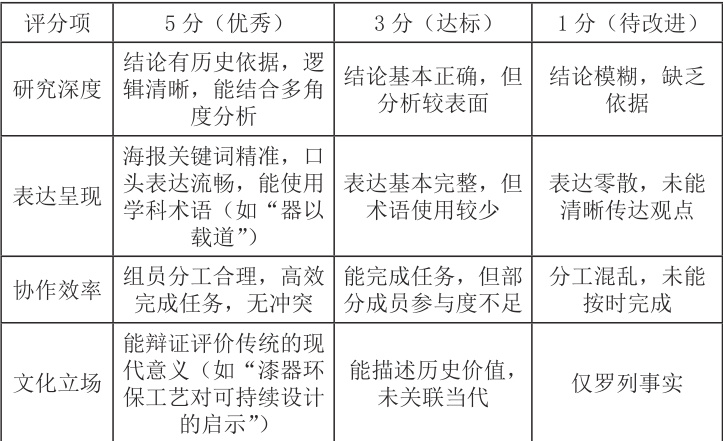 | 评分项 | 5 分（优秀） | 3 分（达标） | 1 分（待改进） |
|---|---|---|---|
| 研究深度 | 结论有历史依据，逻辑清晰，能结合多角度分析 | 结论基本正确，但分析较表面 | 结论模糊，缺乏依据 |
| 表达呈现 | 海报关键词精准，口头表达流畅，能使用学科术语（如“器以载道”） | 表达基本完整，但术语使用较少 | 表达零散，未能清晰传达观点 |
| 协作效率 | 组员分工合理，高效完成任务，无冲突 | 能完成任务，但部分成员参与度不足 | 分工混乱，未能按时完成 |
| 文化立场 | 能辩证评价传统的现代意义（如“漆器环保工艺对可持续设计的启示”） | 能描述历史价值，未关联当代 | 仅罗列事实 |